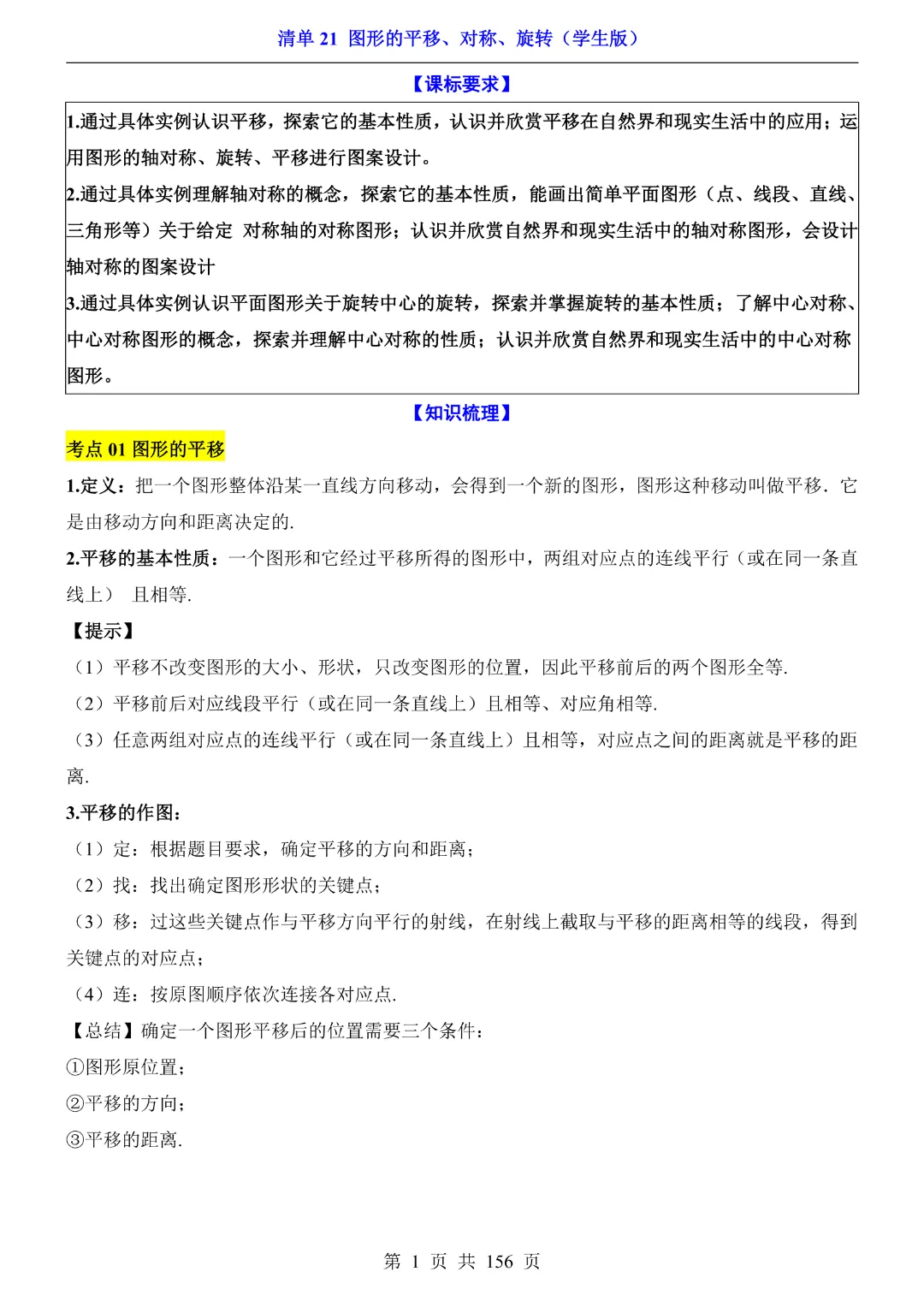 清单 21 图形的平移、对称、旋转（学生版）

【课标要求】

1.通过具体实例认识平移，探索它的基本性质，认识并欣赏平移在自然界和现实生活中的应用；运用图形的轴对称、旋转、平移进行图案设计。
2.通过具体实例理解轴对称的概念，探索它的基本性质，能画出简单平面图形（点、线段、直线、三角形等）关于给定 对称轴的对称图形；认识并欣赏自然界和现实生活中的轴对称图形，会设计轴对称的图案设计
3.通过具体实例认识平面图形关于旋转中心的旋转，探索并掌握旋转的基本性质；了解中心对称、中心对称图形的概念，探索并理解中心对称的性质；认识并欣赏自然界和现实生活中的中心对称图形。

【知识梳理】

考点 01 图形的平移

1.定义：把一个图形整体沿某一直线方向移动，会得到一个新的图形，图形这种移动叫做平移．它是由移动方向和距离决定的.

2.平移的基本性质：一个图形和它经过平移所得的图形中，两组对应点的连线平行（或在同一条直线上） 且相等.

【提示】
（1）平移不改变图形的大小、形状，只改变图形的位置，因此平移前后的两个图形全等.
（2）平移前后对应线段平行（或在同一条直线上）且相等、对应角相等.
（3）任意两组对应点的连线平行（或在同一条直线上）且相等，对应点之间的距离就是平移的距离.

3.平移的作图：
（1）定：根据题目要求，确定平移的方向和距离；
（2）找：找出确定图形形状的关键点；
（3）移：过这些关键点作与平移方向平行的射线，在射线上截取与平移的距离相等的线段，得到关键点的对应点；
（4）连：按原图顺序依次连接各对应点.
【总结】确定一个图形平移后的位置需要三个条件：
①图形原位置；
②平移的方向；
③平移的距离.

第 1 页 共 156 页